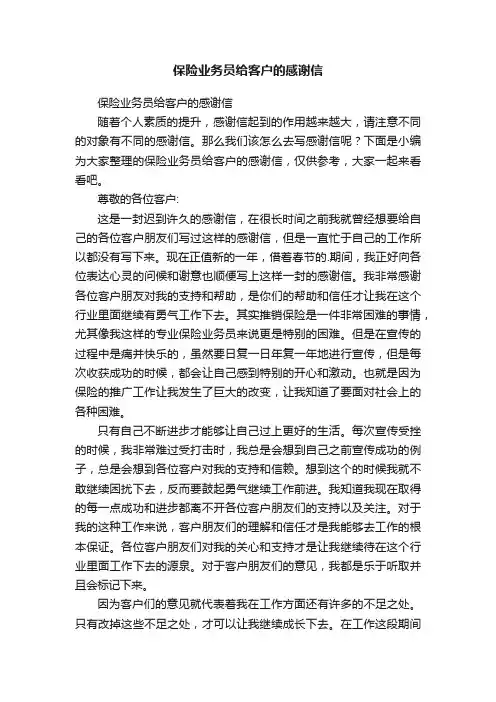 保险业务员给客户的感谢信

保险业务员给客户的感谢信

随着个人素质的提升，感谢信起到的作用越来越大，请注意不同的对象有不同的感谢信。那么我们该怎么去写感谢信呢？下面是小编为大家整理的保险业务员给客户的感谢信，仅供参考，大家一起来看看吧。

尊敬的各位客户:

这是一封迟到许久的感谢信，在很长时间之前我就曾经想要给自己的各位客户朋友们写过这样的感谢信，但是一直忙于自己的工作所以都没有写下来。现在正值新的一年，借着春节的.期间，我正好向各位表达心灵的问候和谢意也顺便写上这样一封的感谢信。我非常感谢各位客户朋友对我的支持和帮助，是你们的帮助和信任才让我在这个行业里面继续有勇气工作下去。其实推销保险是一件非常困难的事情，尤其像我这样的专业保险业务员来说更是特别的困难。但是在宣传的过程中是痛并快乐的，虽然要日复一日年复一年地进行宣传，但是每次收获成功的时候，都会让自己感到特别的开心和激动。也就是因为保险的推广工作让我发生了巨大的改变，让我知道了要面对社会上的各种困难。

只有自己不断进步才能够让自己过上更好的生活。每次宣传受挫的时候，我非常难过受打击时，我总是会想到自己之前宣传成功的例子，总是会想到各位客户对我的支持和信赖。想到这个的时候我就不敢继续困扰下去，反而要鼓起勇气继续工作前进。我知道我现在取得的每一点成功和进步都离不开各位客户朋友们的支持以及关注。对于我的这种工作来说，客户朋友们的理解和信任才是我能够去工作的根本保证。各位客户朋友们对我的关心和支持才是让我继续待在这个行业里面工作下去的源泉。对于客户朋友们的意见，我都是乐于听取并且会标记下来。

因为客户们的意见就代表着我在工作方面还有许多的不足之处。只有改掉这些不足之处，才可以让我继续成长下去。在工作这段期间